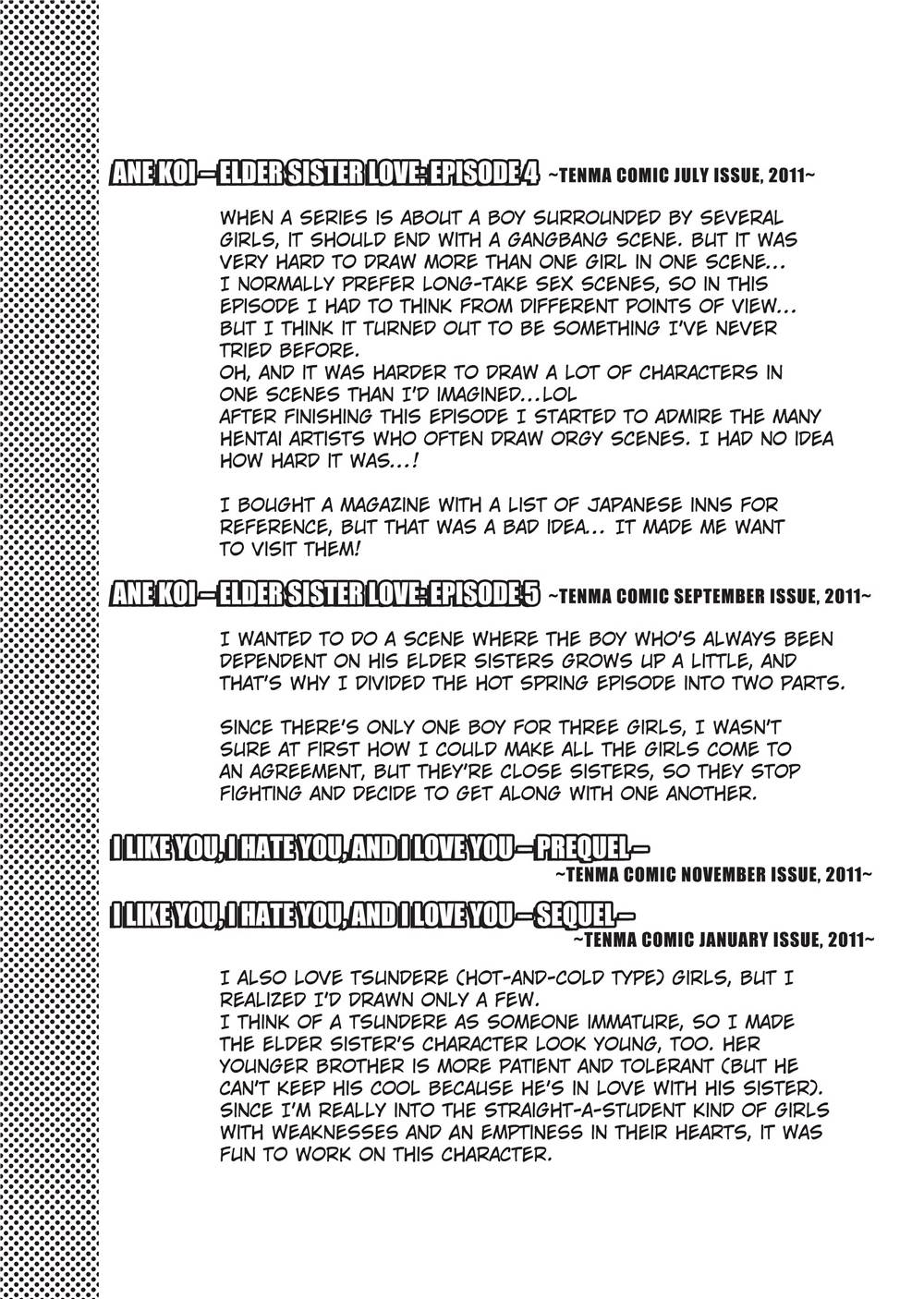 ANE KOI – ELDER SISTER LOVE: EPISODE 4 ~TENMA COMIC JULY ISSUE, 2011~

WHEN A SERIES IS ABOUT A BOY SURROUNDED BY SEVERAL GIRLS, IT SHOULD END WITH A GANGBANG SCENE. BUT IT WAS VERY HARD TO DRAW MORE THAN ONE GIRL IN ONE SCENE... I NORMALLY PREFER LONG-TAKE SEX SCENES, SO IN THIS EPISODE I HAD TO THINK FROM DIFFERENT POINTS OF VIEW... BUT I THINK IT TURNED OUT TO BE SOMETHING I'VE NEVER TRIED BEFORE.
OH, AND IT WAS HARDER TO DRAW A LOT OF CHARACTERS IN ONE SCENES THAN I'D IMAGINED...LOL
AFTER FINISHING THIS EPISODE I STARTED TO ADMIRE THE MANY HENTAI ARTISTS WHO OFTEN DRAW ORGY SCENES. I HAD NO IDEA HOW HARD IT WAS...!

I BOUGHT A MAGAZINE WITH A LIST OF JAPANESE INNS FOR REFERENCE, BUT THAT WAS A BAD IDEA... IT MADE ME WANT TO VISIT THEM!

ANE KOI – ELDER SISTER LOVE: EPISODE 5 ~TENMA COMIC SEPTEMBER ISSUE, 2011~

I WANTED TO DO A SCENE WHERE THE BOY WHO'S ALWAYS BEEN DEPENDENT ON HIS ELDER SISTERS GROWS UP A LITTLE, AND THAT'S WHY I DIVIDED THE HOT SPRING EPISODE INTO TWO PARTS.

SINCE THERE'S ONLY ONE BOY FOR THREE GIRLS, I WASN'T SURE AT FIRST HOW I COULD MAKE ALL THE GIRLS COME TO AN AGREEMENT, BUT THEY'RE CLOSE SISTERS, SO THEY STOP FIGHTING AND DECIDE TO GET ALONG WITH ONE ANOTHER.

I LIKE YOU, I HATE YOU, AND I LOVE YOU – PREQUEL –
~TENMA COMIC NOVEMBER ISSUE, 2011~

I LIKE YOU, I HATE YOU, AND I LOVE YOU – SEQUEL –
~TENMA COMIC JANUARY ISSUE, 2011~

I ALSO LOVE TSUNDERE (HOT-AND-COLD TYPE) GIRLS, BUT I REALIZED I'D DRAWN ONLY A FEW.
I THINK OF A TSUNDERE AS SOMEONE IMMATURE, SO I MADE THE ELDER SISTER'S CHARACTER LOOK YOUNG, TOO. HER YOUNGER BROTHER IS MORE PATIENT AND TOLERANT (BUT HE CAN'T KEEP HIS COOL BECAUSE HE'S IN LOVE WITH HIS SISTER).
SINCE I'M REALLY INTO THE STRAIGHT-A-STUDENT KIND OF GIRLS WITH WEAKNESSES AND AN EMPTINESS IN THEIR HEARTS, IT WAS FUN TO WORK ON THIS CHARACTER.